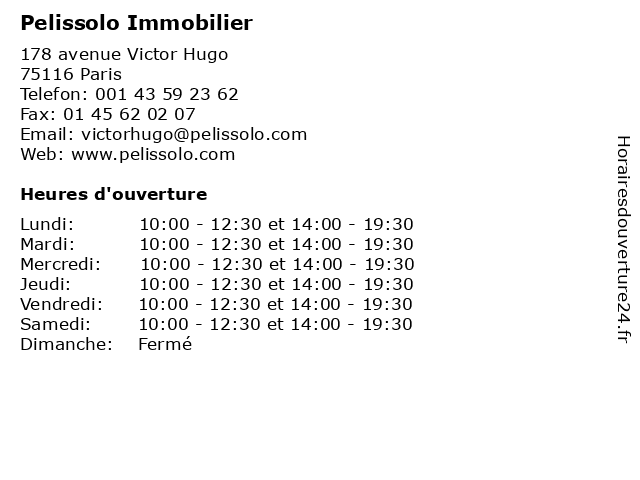 Pelissolo Immobilier

178 avenue Victor Hugo
75116 Paris
Telefon: 001 43 59 23 62
Fax: 01 45 62 02 07
Email: victorhugo@pelissolo.com
Web: www.pelissolo.com

Heures d'ouverture

Lundi: 10:00 - 12:30 et 14:00 - 19:30
Mardi: 10:00 - 12:30 et 14:00 - 19:30
Mercredi: 10:00 - 12:30 et 14:00 - 19:30
Jeudi: 10:00 - 12:30 et 14:00 - 19:30
Vendredi: 10:00 - 12:30 et 14:00 - 19:30
Samedi: 10:00 - 12:30 et 14:00 - 19:30
Dimanche: Fermé

Horairesdouverture24.fr